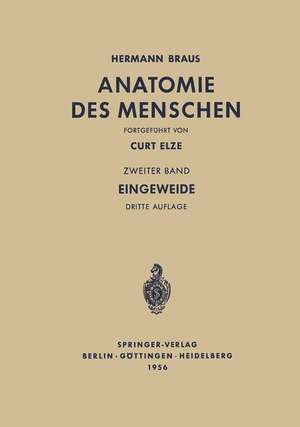 HERMANN BRAUS

ANATOMIE DES MENSCHEN

FORTGEFÜHRT VON

CURT ELZE

ZWEITER BAND

EINGEWEIDE

DRITTE AUFLAGE

SPRINGER-VERLAG
BERLIN · GÖTTINGEN · HEIDELBERG
1956